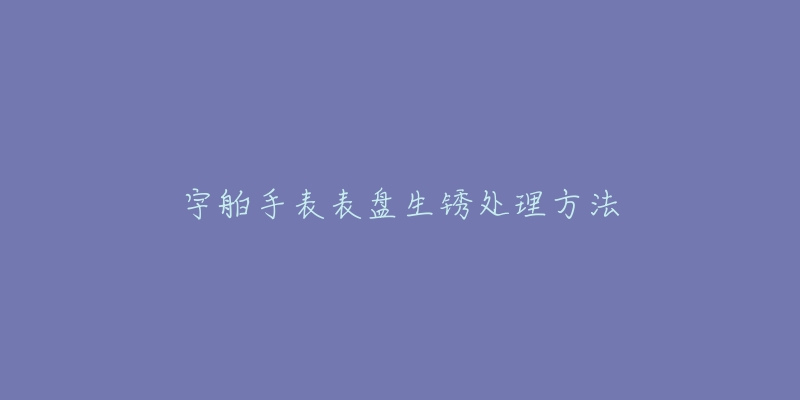 宇舶手表表盘生锈处理方法